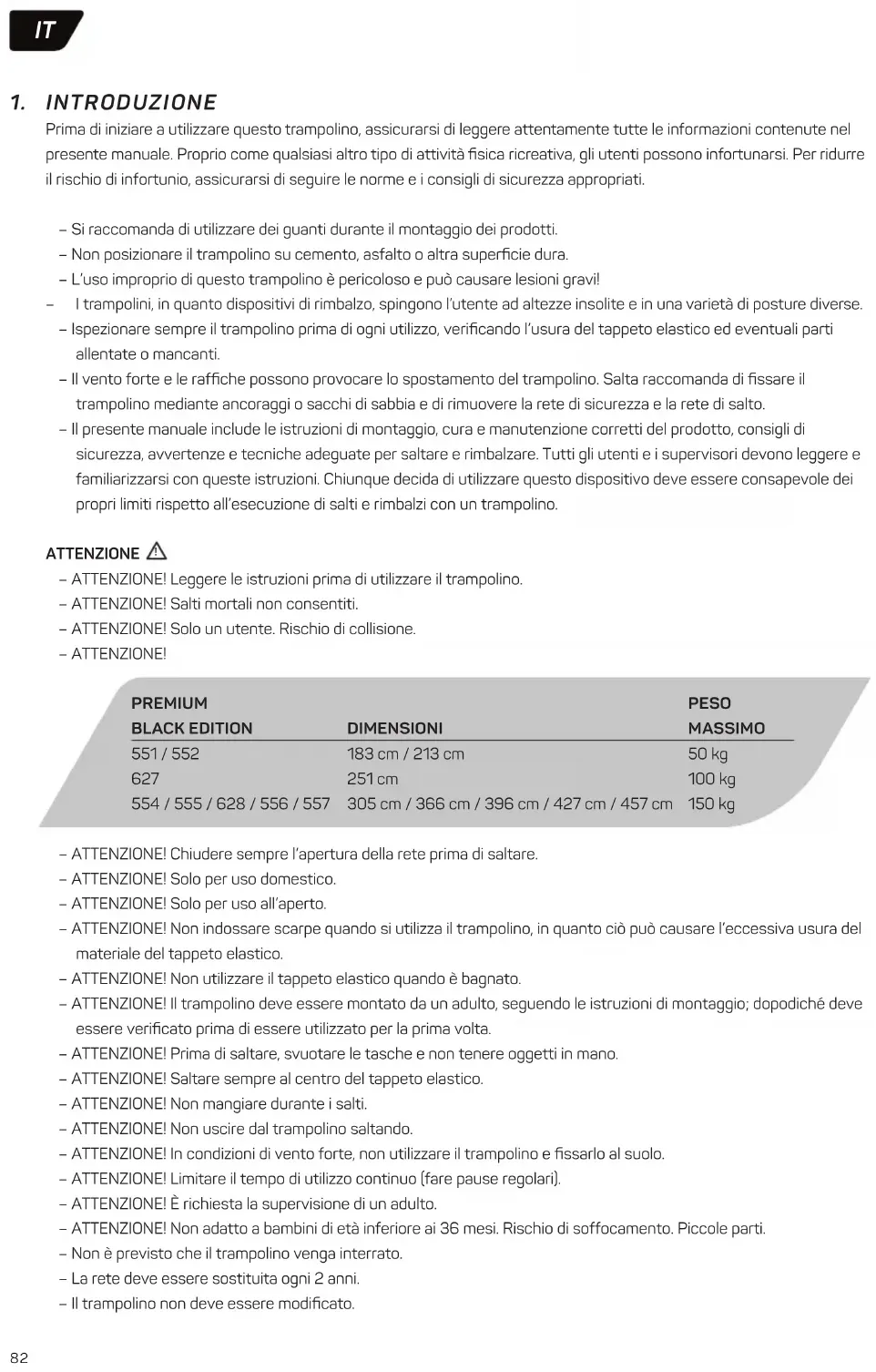 IT

1. INTRODUZIONE

Prima di iniziare a utilizzare questo trampolino, assicurarsi di leggere attentamente tutte le informazioni contenute nel presente manuale. Proprio come qualsiasi altro tipo di attività fisica ricreativa, gli utenti possono infortunarsi. Per ridurre il rischio di infortunio, assicurarsi di seguire le norme e i consigli di sicurezza appropriati.

– Si raccomanda di utilizzare dei guanti durante il montaggio dei prodotti.
– Non posizionare il trampolino su cemento, asfalto o altra superficie dura.
– L'uso improprio di questo trampolino è pericoloso e può causare lesioni gravi!
– I trampolini, in quanto dispositivi di rimbalzo, spingono l'utente ad altezze insolite e in una varietà di posture diverse.
– Ispezionare sempre il trampolino prima di ogni utilizzo, verificando l'usura del tappeto elastico ed eventuali parti allentate o mancanti.
– Il vento forte e le raffiche possono provocare lo spostamento del trampolino. Salta raccomanda di fissare il trampolino mediante ancoraggi o sacchi di sabbia e di rimuovere la rete di sicurezza e la rete di salto.
– Il presente manuale include le istruzioni di montaggio, cura e manutenzione corretti del prodotto, consigli di sicurezza, avvertenze e tecniche adeguate per saltare e rimbalzare. Tutti gli utenti e i supervisori devono leggere e familiarizzarsi con queste istruzioni. Chiunque decida di utilizzare questo dispositivo deve essere consapevole dei propri limiti rispetto all'esecuzione di salti e rimbalzi con un trampolino.

ATTENZIONE
– ATTENZIONE! Leggere le istruzioni prima di utilizzare il trampolino.
– ATTENZIONE! Salti mortali non consentiti.
– ATTENZIONE! Solo un utente. Rischio di collisione.
– ATTENZIONE!

| PREMIUM BLACK EDITION | DIMENSIONI | PESO MASSIMO |
|---|---|---|
| 551 / 552 | 183 cm / 213 cm | 50 kg |
| 627 | 251 cm | 100 kg |
| 554 / 555 / 628 / 556 / 557 | 305 cm / 366 cm / 396 cm / 427 cm / 457 cm | 150 kg |

– ATTENZIONE! Chiudere sempre l'apertura della rete prima di saltare.
– ATTENZIONE! Solo per uso domestico.
– ATTENZIONE! Solo per uso all'aperto.
– ATTENZIONE! Non indossare scarpe quando si utilizza il trampolino, in quanto ciò può causare l'eccessiva usura del materiale del tappeto elastico.
– ATTENZIONE! Non utilizzare il tappeto elastico quando è bagnato.
– ATTENZIONE! Il trampolino deve essere montato da un adulto, seguendo le istruzioni di montaggio; dopodiché deve essere verificato prima di essere utilizzato per la prima volta.
– ATTENZIONE! Prima di saltare, svuotare le tasche e non tenere oggetti in mano.
– ATTENZIONE! Saltare sempre al centro del tappeto elastico.
– ATTENZIONE! Non mangiare durante i salti.
– ATTENZIONE! Non uscire dal trampolino saltando.
– ATTENZIONE! In condizioni di vento forte, non utilizzare il trampolino e fissarlo al suolo.
– ATTENZIONE! Limitare il tempo di utilizzo continuo (fare pause regolari).
– ATTENZIONE! È richiesta la supervisione di un adulto.
– ATTENZIONE! Non adatto a bambini di età inferiore ai 36 mesi. Rischio di soffocamento. Piccole parti.
– Non è previsto che il trampolino venga interrato.
– La rete deve essere sostituita ogni 2 anni.
– Il trampolino non deve essere modificato.

82